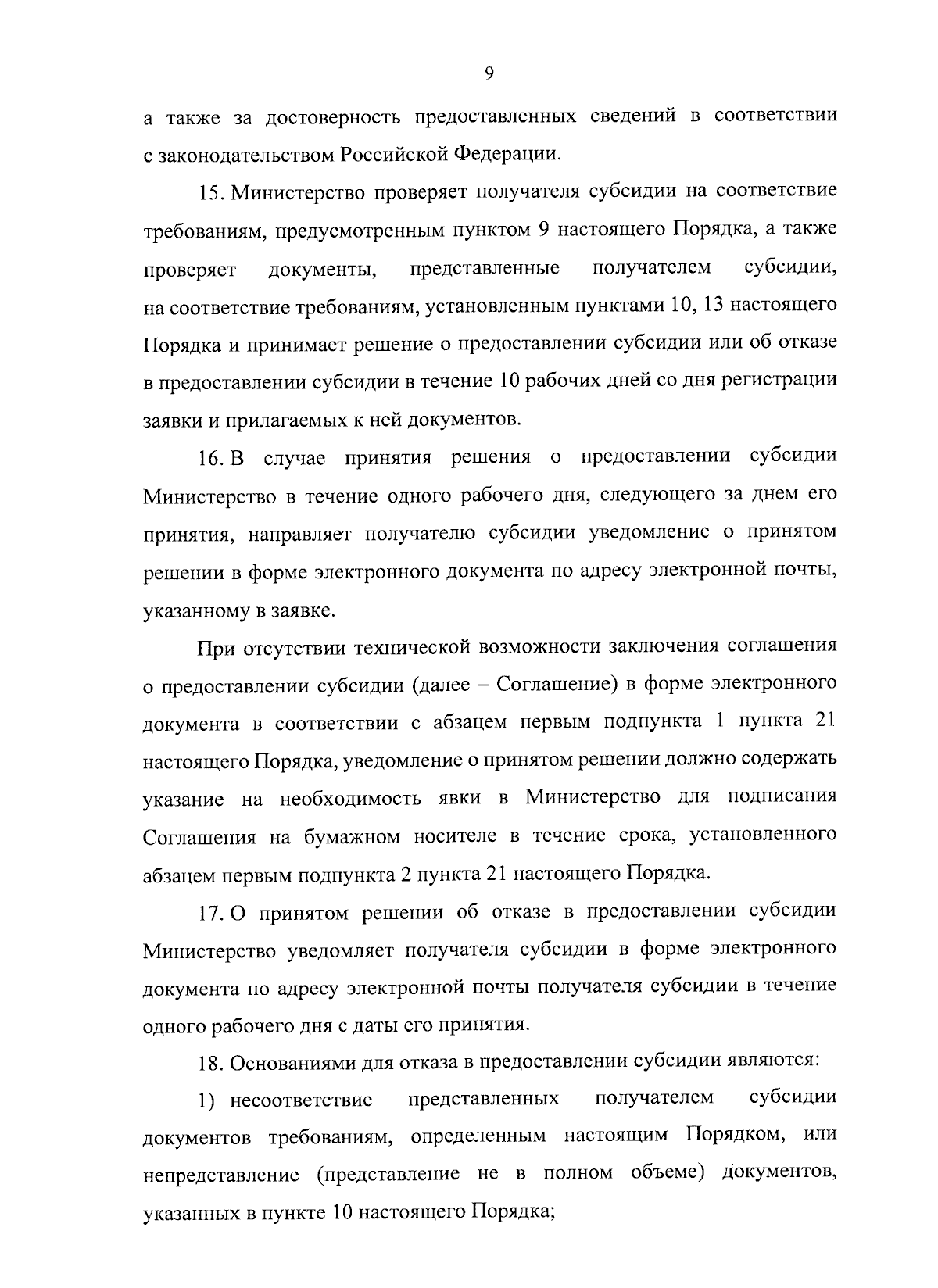 9

а также за достоверность предоставленных сведений в соответствии с законодательством Российской Федерации.

15. Министерство проверяет получателя субсидии на соответствие требованиям, предусмотренным пунктом 9 настоящего Порядка, а также проверяет документы, представленные получателем субсидии, на соответствие требованиям, установленным пунктами 10, 13 настоящего Порядка и принимает решение о предоставлении субсидии или об отказе в предоставлении субсидии в течение 10 рабочих дней со дня регистрации заявки и прилагаемых к ней документов.

16. В случае принятия решения о предоставлении субсидии Министерство в течение одного рабочего дня, следующего за днем его принятия, направляет получателю субсидии уведомление о принятом решении в форме электронного документа по адресу электронной почты, указанному в заявке.

При отсутствии технической возможности заключения соглашения о предоставлении субсидии (далее – Соглашение) в форме электронного документа в соответствии с абзацем первым подпункта 1 пункта 21 настоящего Порядка, уведомление о принятом решении должно содержать указание на необходимость явки в Министерство для подписания Соглашения на бумажном носителе в течение срока, установленного абзацем первым подпункта 2 пункта 21 настоящего Порядка.

17. О принятом решении об отказе в предоставлении субсидии Министерство уведомляет получателя субсидии в форме электронного документа по адресу электронной почты получателя субсидии в течение одного рабочего дня с даты его принятия.

18. Основаниями для отказа в предоставлении субсидии являются:

1) несоответствие представленных получателем субсидии документов требованиям, определенным настоящим Порядком, или непредставление (представление не в полном объеме) документов, указанных в пункте 10 настоящего Порядка;